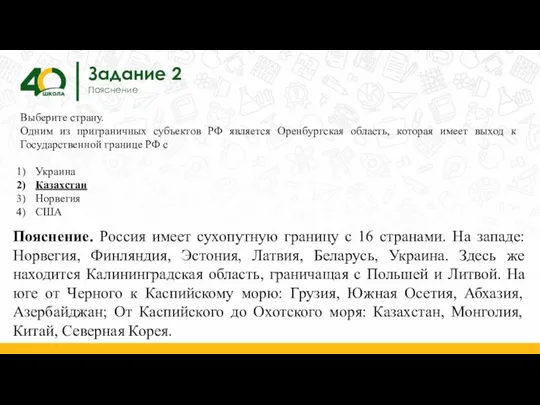 40
ШКОЛА

Задание 2
Пояснение

Выберите страну.
Одним из приграничных субъектов РФ является Оренбургская область, которая имеет выход к Государственной границе РФ с

1) Украина
2) Казахстан
3) Норвегия
4) США

Пояснение. Россия имеет сухопутную границу с 16 странами. На западе: Норвегия, Финляндия, Эстония, Латвия, Беларусь, Украина. Здесь же находится Калининградская область, граничащая с Польшей и Литвой. На юге от Черного к Каспийскому морю: Грузия, Южная Осетия, Абхазия, Азербайджан; От Каспийского до Охотского моря: Казахстан, Монголия, Китай, Северная Корея.